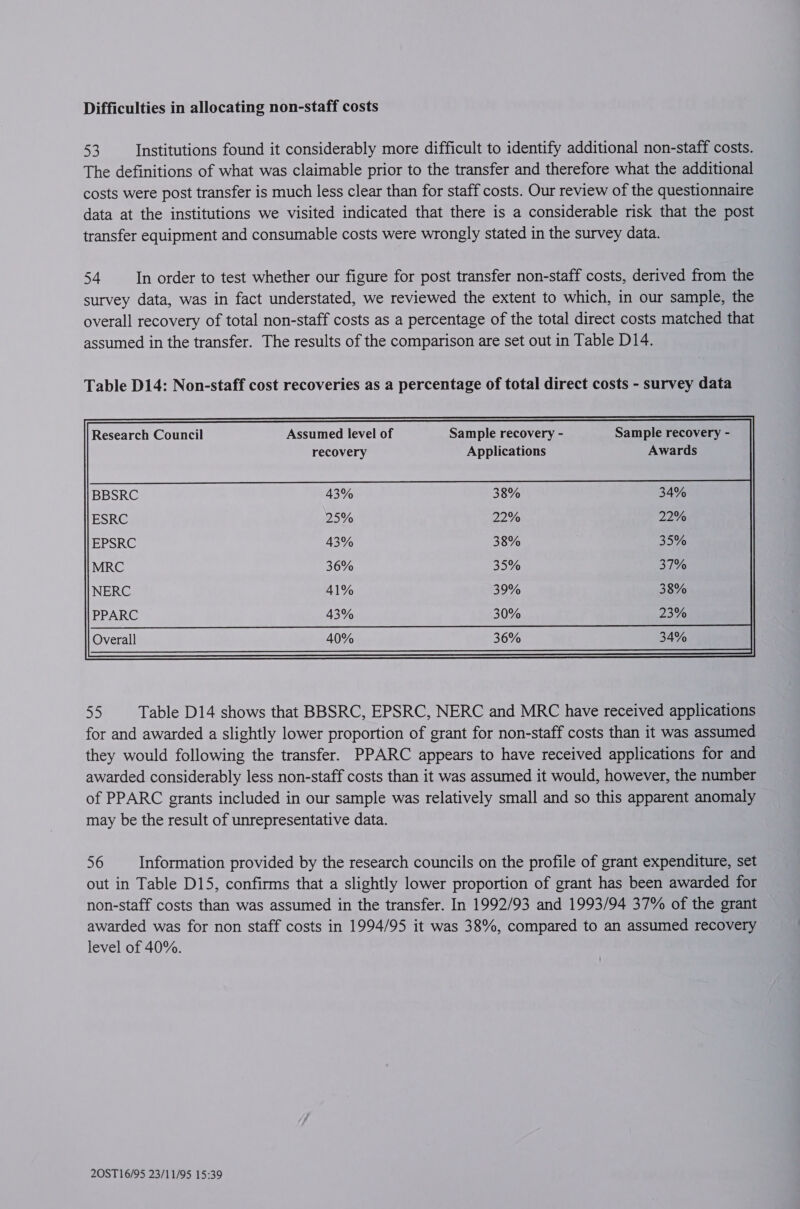 Difficulties in allocating non-staff costs

53 Institutions found it considerably more difficult to identify additional non-staff costs. The definitions of what was claimable prior to the transfer and therefore what the additional costs were post transfer is much less clear than for staff costs. Our review of the questionnaire data at the institutions we visited indicated that there is a considerable risk that the post transfer equipment and consumable costs were wrongly stated in the survey data.

54 In order to test whether our figure for post transfer non-staff costs, derived from the survey data, was in fact understated, we reviewed the extent to which, in our sample, the overall recovery of total non-staff costs as a percentage of the total direct costs matched that assumed in the transfer. The results of the comparison are set out in Table D14.

Table D14: Non-staff cost recoveries as a percentage of total direct costs - survey data

| Research Council | Assumed level of recovery | Sample recovery - Applications | Sample recovery - Awards |
|---|---|---|---|
| BBSRC | 43% | 38% | 34% |
| ESRC | 25% | 22% | 22% |
| EPSRC | 43% | 38% | 35% |
| MRC | 36% | 35% | 37% |
| NERC | 41% | 39% | 38% |
| PPARC | 43% | 30% | 23% |
| Overall | 40% | 36% | 34% |

55 Table D14 shows that BBSRC, EPSRC, NERC and MRC have received applications for and awarded a slightly lower proportion of grant for non-staff costs than it was assumed they would following the transfer. PPARC appears to have received applications for and awarded considerably less non-staff costs than it was assumed it would, however, the number of PPARC grants included in our sample was relatively small and so this apparent anomaly may be the result of unrepresentative data.

56 Information provided by the research councils on the profile of grant expenditure, set out in Table D15, confirms that a slightly lower proportion of grant has been awarded for non-staff costs than was assumed in the transfer. In 1992/93 and 1993/94 37% of the grant awarded was for non staff costs in 1994/95 it was 38%, compared to an assumed recovery level of 40%.

2OST16/95 23/11/95 15:39